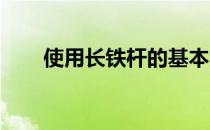 使用长铁杆的基本